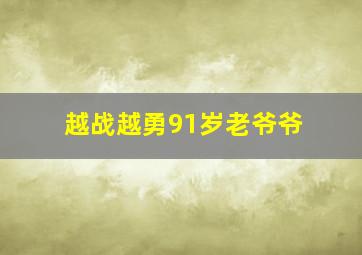 越战越勇91岁老爷爷